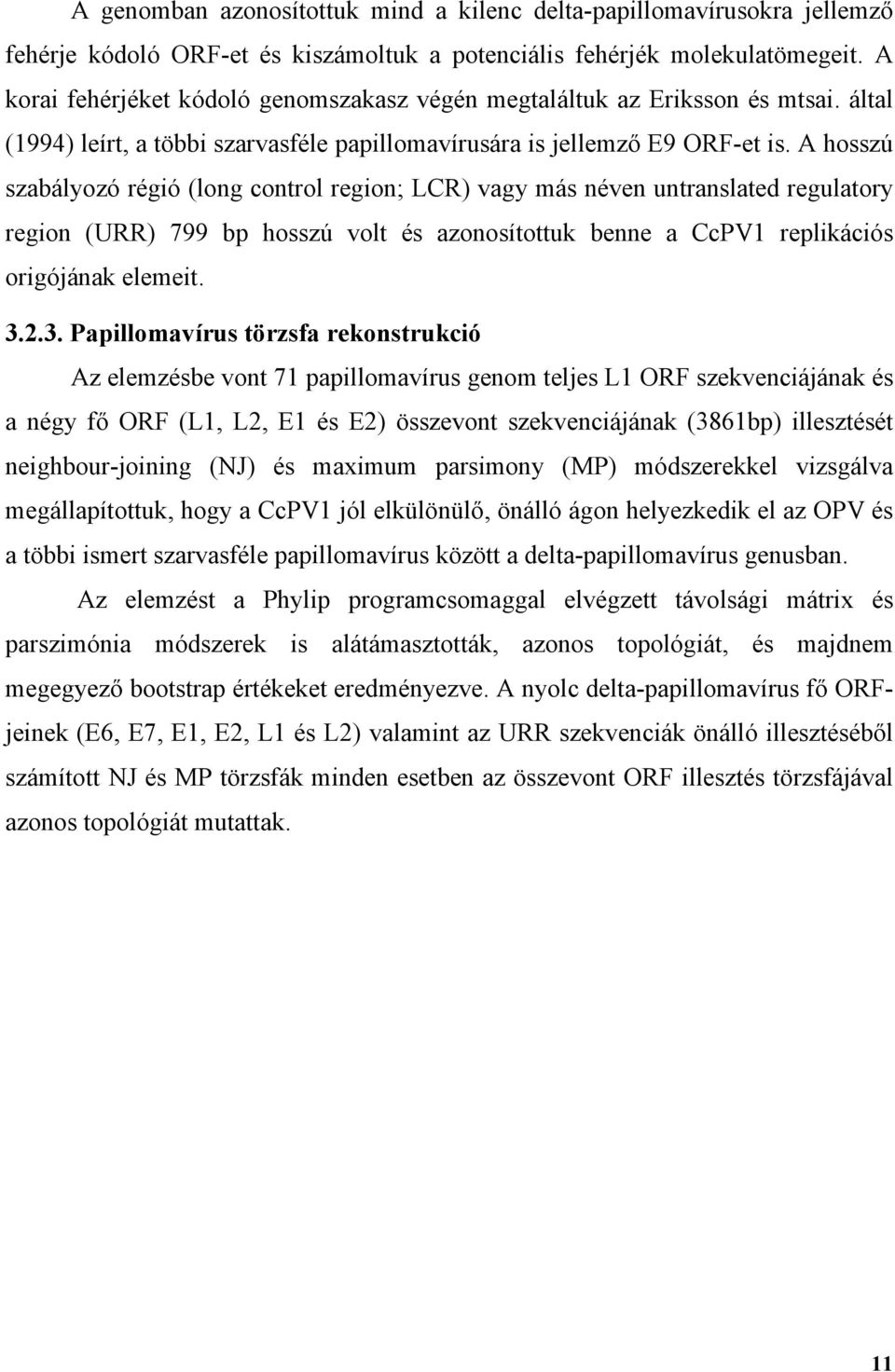 A genomban azonosítottuk mind a kilenc delta-papillomavírusokra jellemző fehérje kódoló ORF-et és kiszámoltuk a potenciális fehérjék molekulatömegeit. A korai fehérjéket kódoló genomszakasz végén megtaláltuk az Eriksson és mtsai. által (1994) leírt, a többi szarvasféle papillomavírusára is jellemző E9 ORF-et is. A hosszú szabályozó régió (long control region; LCR) vagy más néven untranslated regulatory region (URR) 799 bp hosszú volt és azonosítottuk benne a CcPV1 replikációs origójának elemeit.

3.2.3. Papillomavírus törzsfa rekonstrukció

Az elemzésbe vont 71 papillomavírus genom teljes L1 ORF szekvenciájának és a négy fő ORF (L1, L2, E1 és E2) összevont szekvenciájának (3861bp) illesztését neighbour-joining (NJ) és maximum parsimony (MP) módszerekkel vizsgálva megállapítottuk, hogy a CcPV1 jól elkülönülő, önálló ágon helyezkedik el az OPV és a többi ismert szarvasféle papillomavírus között a delta-papillomavírus genusban.

Az elemzést a Phylip programcsomaggal elvégzett távolsági mátrix és parszimónia módszerek is alátámasztották, azonos topológiát, és majdnem megegyező bootstrap értékeket eredményezve. A nyolc delta-papillomavírus fő ORF-jeinek (E6, E7, E1, E2, L1 és L2) valamint az URR szekvenciák önálló illesztéséből számított NJ és MP törzsfák minden esetben az összevont ORF illesztés törzsfájával azonos topológiát mutattak.

11